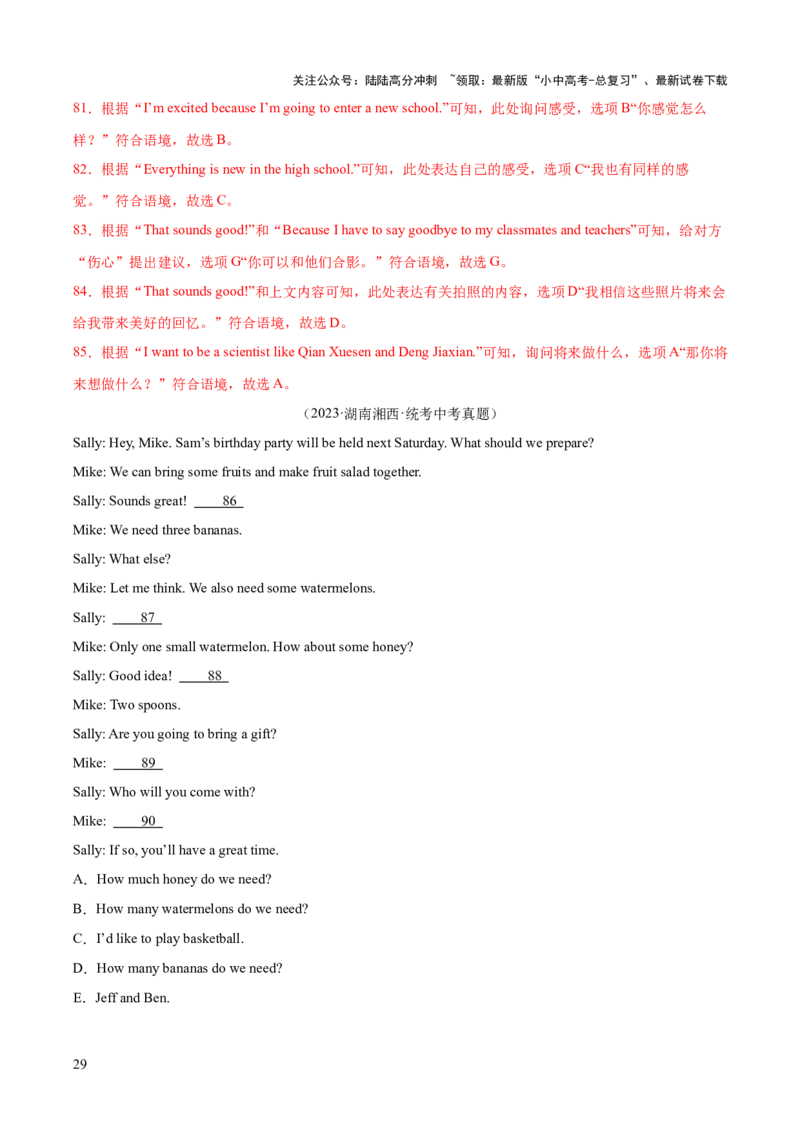 关注公众号：陆陆高分冲刺 ~领取：最新版“小中高考-总复习”、最新试卷下载

81．根据“I'm excited because I'm going to enter a new school.”可知，此处询问感受，选项B“你感觉怎么样？”符合语境，故选B。

82．根据“Everything is new in the high school.”可知，此处表达自己的感受，选项C“我也有同样的感觉。”符合语境，故选C。

83．根据“That sounds good!”和“Because I have to say goodbye to my classmates and teachers”可知，给对方“伤心”提出建议，选项G“你可以和他们合影。”符合语境，故选G。

84．根据“That sounds good!”和上文内容可知，此处表达有关拍照的内容，选项D“我相信这些照片将来会给我带来美好的回忆。”符合语境，故选D。

85．根据“I want to be a scientist like Qian Xuesen and Deng Jiaxian.”可知，询问将来做什么，选项A“那你将来想做什么？”符合语境，故选A。

（2023·湖南湘西·统考中考真题）

Sally: Hey, Mike. Sam's birthday party will be held next Saturday. What should we prepare?

Mike: We can bring some fruits and make fruit salad together.

Sally: Sounds great! 86

Mike: We need three bananas.

Sally: What else?

Mike: Let me think. We also need some watermelons.

Sally: 87

Mike: Only one small watermelon. How about some honey?

Sally: Good idea! 88

Mike: Two spoons.

Sally: Are you going to bring a gift?

Mike: 89

Sally: Who will you come with?

Mike: 90

Sally: If so, you'll have a great time.

A．How much honey do we need?

B．How many watermelons do we need?

C．I'd like to play basketball.

D．How many bananas do we need?

E．Jeff and Ben.

29